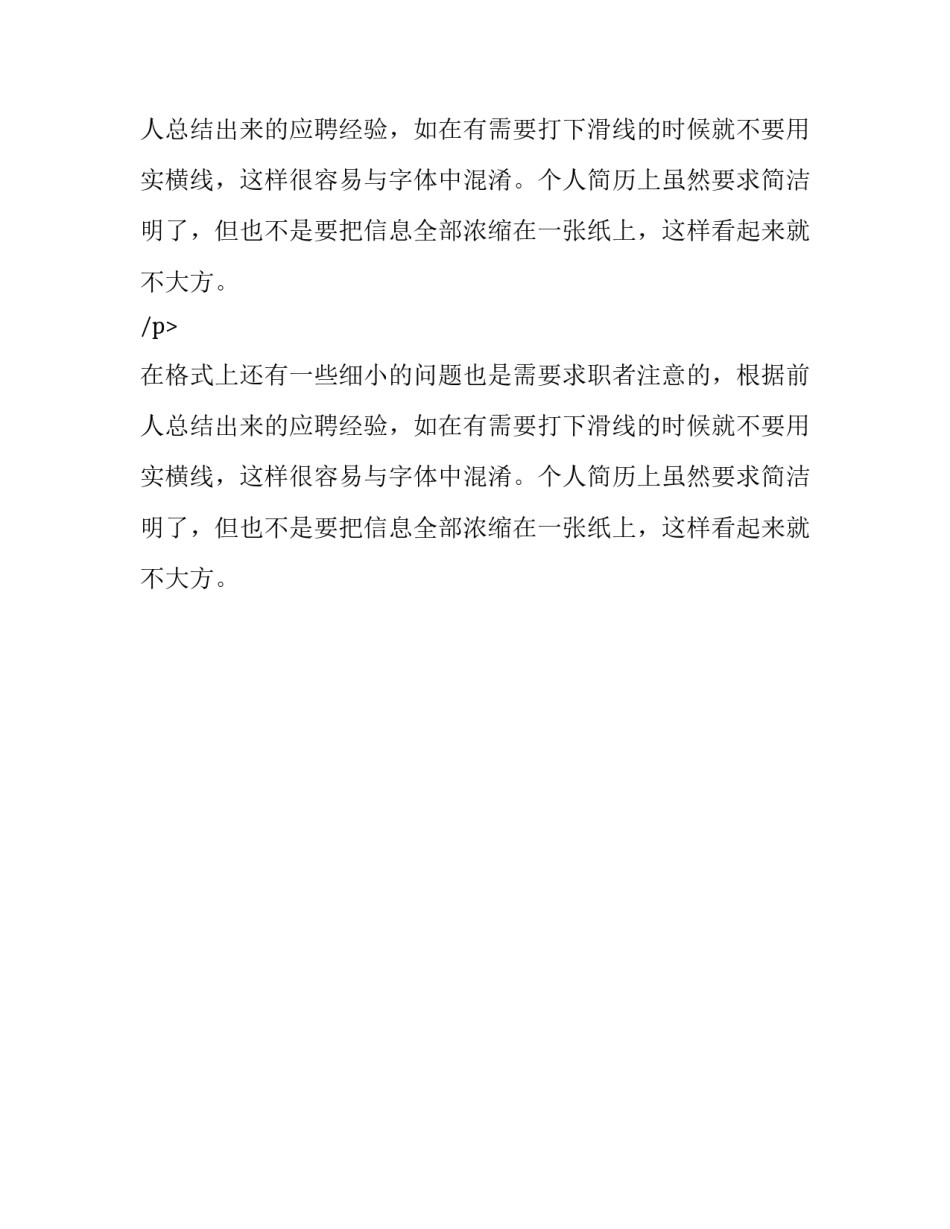 人总结出来的应聘经验，如在有需要打下滑线的时候就不要用实横线，这样很容易与字体中混淆。个人简历上虽然要求简洁明了，但也不是要把信息全部浓缩在一张纸上，这样看起来就不大方。

/p>

在格式上还有一些细小的问题也是需要求职者注意的，根据前人总结出来的应聘经验，如在有需要打下滑线的时候就不要用实横线，这样很容易与字体中混淆。个人简历上虽然要求简洁明了，但也不是要把信息全部浓缩在一张纸上，这样看起来就不大方。